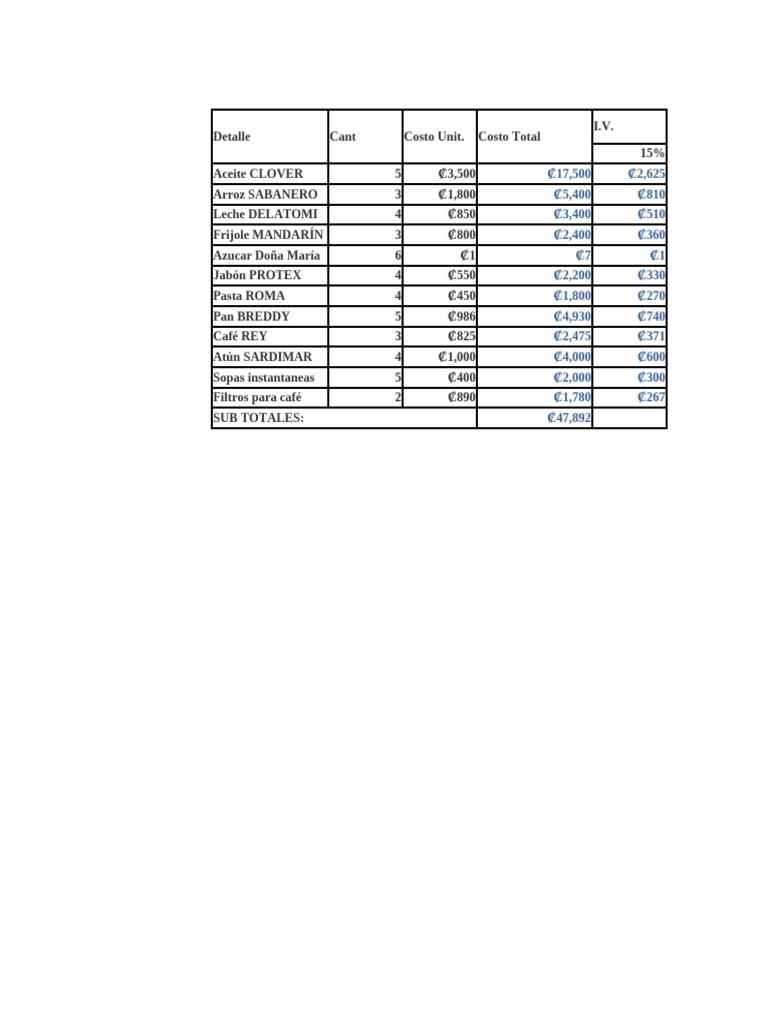 | Detalle | Cant | Costo Unit. | Costo Total | I.V. |
|---|---|---|---|---|
| | | | | 15% |
| Aceite CLOVER | 5 | ₡3,500 | ₡17,500 | ₡2,625 |
| Arroz SABANERO | 3 | ₡1,800 | ₡5,400 | ₡810 |
| Leche DELATOMI | 4 | ₡850 | ₡3,400 | ₡510 |
| Frijole MANDARÍN | 3 | ₡800 | ₡2,400 | ₡360 |
| Azucar Doña María | 6 | ₡1 | ₡7 | ₡1 |
| Jabón PROTEX | 4 | ₡550 | ₡2,200 | ₡330 |
| Pasta ROMA | 4 | ₡450 | ₡1,800 | ₡270 |
| Pan BREDDY | 5 | ₡986 | ₡4,930 | ₡740 |
| Café REY | 3 | ₡825 | ₡2,475 | ₡371 |
| Atún SARDIMAR | 4 | ₡1,000 | ₡4,000 | ₡600 |
| Sopas instantaneas | 5 | ₡400 | ₡2,000 | ₡300 |
| Filtros para café | 2 | ₡890 | ₡1,780 | ₡267 |
| SUB TOTALES: | | | ₡47,892 | |